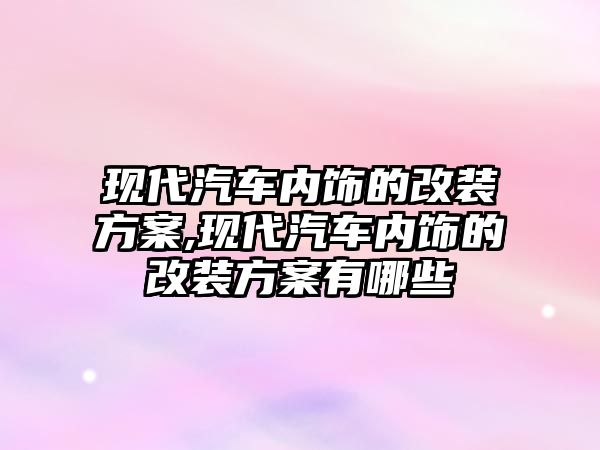 现代汽车内饰的改装方案,现代汽车内饰的改装方案有哪些